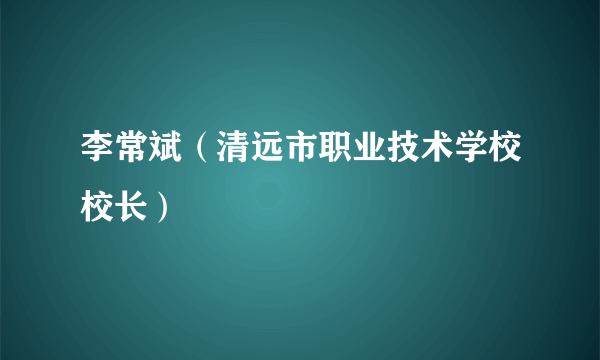 李常斌（清远市职业技术学校校长）